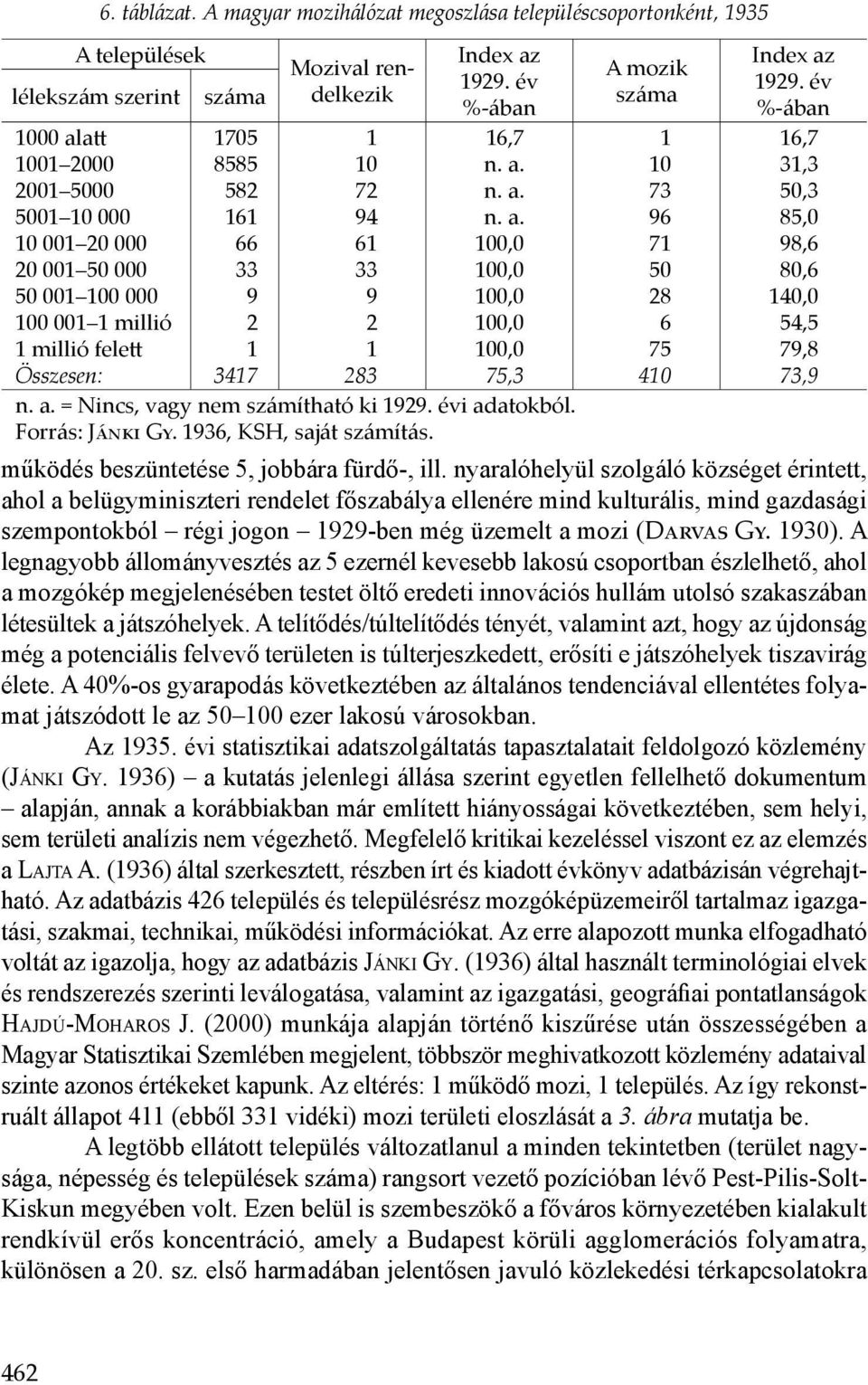 6. táblázat. A magyar mozihálózat megoszlása településcsoportonként, 1935

| A települések lélekszám szerint | A települések száma | Mozival rendelkezik | Index az 1929. év %-ában | A mozik száma | Index az 1929. év %-ában |
|---|---|---|---|---|---|
| 1000 alatt | 1705 | 1 | 16,7 | 1 | 16,7 |
| 1001–2000 | 8585 | 10 | n. a. | 10 | 31,3 |
| 2001–5000 | 582 | 72 | n. a. | 73 | 50,3 |
| 5001–10 000 | 161 | 94 | n. a. | 96 | 85,0 |
| 10 001–20 000 | 66 | 61 | 100,0 | 71 | 98,6 |
| 20 001–50 000 | 33 | 33 | 100,0 | 50 | 80,6 |
| 50 001–100 000 | 9 | 9 | 100,0 | 28 | 140,0 |
| 100 001–1 millió | 2 | 2 | 100,0 | 6 | 54,5 |
| 1 millió felett | 1 | 1 | 100,0 | 75 | 79,8 |
| Összesen: | 3417 | 283 | 75,3 | 410 | 73,9 |

n. a. = Nincs, vagy nem számítható ki 1929. évi adatokból.
Forrás: Jánki Gy. 1936, KSH, saját számítás.

működés beszüntetése 5, jobbára fürdő-, ill. nyaralóhelyül szolgáló községet érintett, ahol a belügyminiszteri rendelet főszabálya ellenére mind kulturális, mind gazdasági szempontokból – régi jogon – 1929-ben még üzemelt a mozi (Darvas Gy. 1930). A legnagyobb állományvesztés az 5 ezernél kevesebb lakosú csoportban észlelhető, ahol a mozgókép megjelenésében testet öltő eredeti innovációs hullám utolsó szakaszában létesültek a játszóhelyek. A telítődés/túltelítődés tényét, valamint azt, hogy az újdonság még a potenciális felvevő területen is túlterjeszkedett, erősíti e játszóhelyek tiszavirág élete. A 40%-os gyarapodás következtében az általános tendenciával ellentétes folyamat játszódott le az 50–100 ezer lakosú városokban.

Az 1935. évi statisztikai adatszolgáltatás tapasztalatait feldolgozó közlemény (Jánki Gy. 1936) – a kutatás jelenlegi állása szerint egyetlen fellelhető dokumentum – alapján, annak a korábbiakban már említett hiányosságai következtében, sem helyi, sem területi analízis nem végezhető. Megfelelő kritikai kezeléssel viszont ez az elemzés a Lajta A. (1936) által szerkesztett, részben írt és kiadott évkönyv adatbázisán végrehajtható. Az adatbázis 426 település és településrész mozgóképüzemeiről tartalmaz igazgatási, szakmai, technikai, működési információkat. Az erre alapozott munka elfogadható voltát az igazolja, hogy az adatbázis Jánki Gy. (1936) által használt terminológiai elvek és rendszerezés szerinti leválogatása, valamint az igazgatási, geográfiai pontatlanságok Hajdú-Moharos J. (2000) munkája alapján történő kiszűrése után összességében a Magyar Statisztikai Szemlében megjelent, többször meghivatkozott közlemény adataival szinte azonos értékeket kapunk. Az eltérés: 1 működő mozi, 1 település. Az így rekonstruált állapot 411 (ebből 331 vidéki) mozi területi eloszlását a 3. ábra mutatja be.

A legtöbb ellátott település változatlanul a minden tekintetben (terület nagysága, népesség és települések száma) rangsort vezető pozícióban lévő Pest-Pilis-Solt-Kiskun megyében volt. Ezen belül is szembeszökő a főváros környezetében kialakult rendkívül erős koncentráció, amely a Budapest körüli agglomerációs folyamatra, különösen a 20. sz. első harmadában jelentősen javuló közlekedési térkapcsolatokra

462